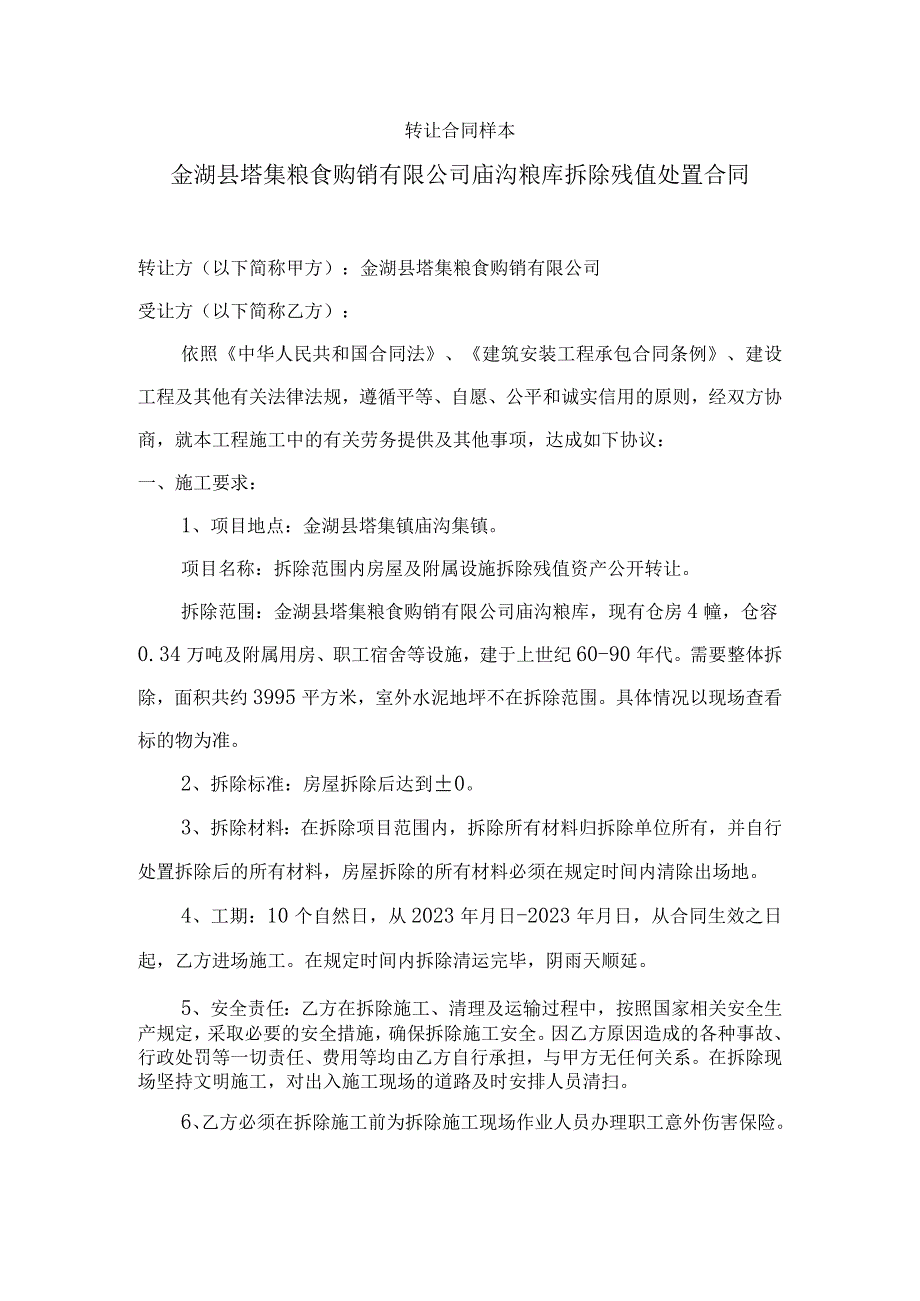 转让合同样本

金湖县塔集粮食购销有限公司庙沟粮库拆除残值处置合同

转让方（以下简称甲方）：金湖县塔集粮食购销有限公司

受让方（以下简称乙方）：

依照《中华人民共和国合同法》、《建筑安装工程承包合同条例》、建设工程及其他有关法律法规，遵循平等、自愿、公平和诚实信用的原则，经双方协商，就本工程施工中的有关劳务提供及其他事项，达成如下协议：

一、施工要求：

1、项目地点：金湖县塔集镇庙沟集镇。

项目名称：拆除范围内房屋及附属设施拆除残值资产公开转让。

拆除范围：金湖县塔集粮食购销有限公司庙沟粮库，现有仓房4幢，仓容0.34万吨及附属用房、职工宿舍等设施，建于上世纪60-90年代。需要整体拆除，面积共约3995平方米，室外水泥地坪不在拆除范围。具体情况以现场查看标的物为准。

2、拆除标准：房屋拆除后达到±0。

3、拆除材料：在拆除项目范围内，拆除所有材料归拆除单位所有，并自行处置拆除后的所有材料，房屋拆除的所有材料必须在规定时间内清除出场地。

4、工期：10个自然日，从2023年月日-2023年月日，从合同生效之日起，乙方进场施工。在规定时间内拆除清运完毕，阴雨天顺延。

5、安全责任：乙方在拆除施工、清理及运输过程中，按照国家相关安全生产规定，采取必要的安全措施，确保拆除施工安全。因乙方原因造成的各种事故、行政处罚等一切责任、费用等均由乙方自行承担，与甲方无任何关系。在拆除现场坚持文明施工，对出入施工现场的道路及时安排人员清扫。

6、乙方必须在拆除施工前为拆除施工现场作业人员办理职工意外伤害保险。